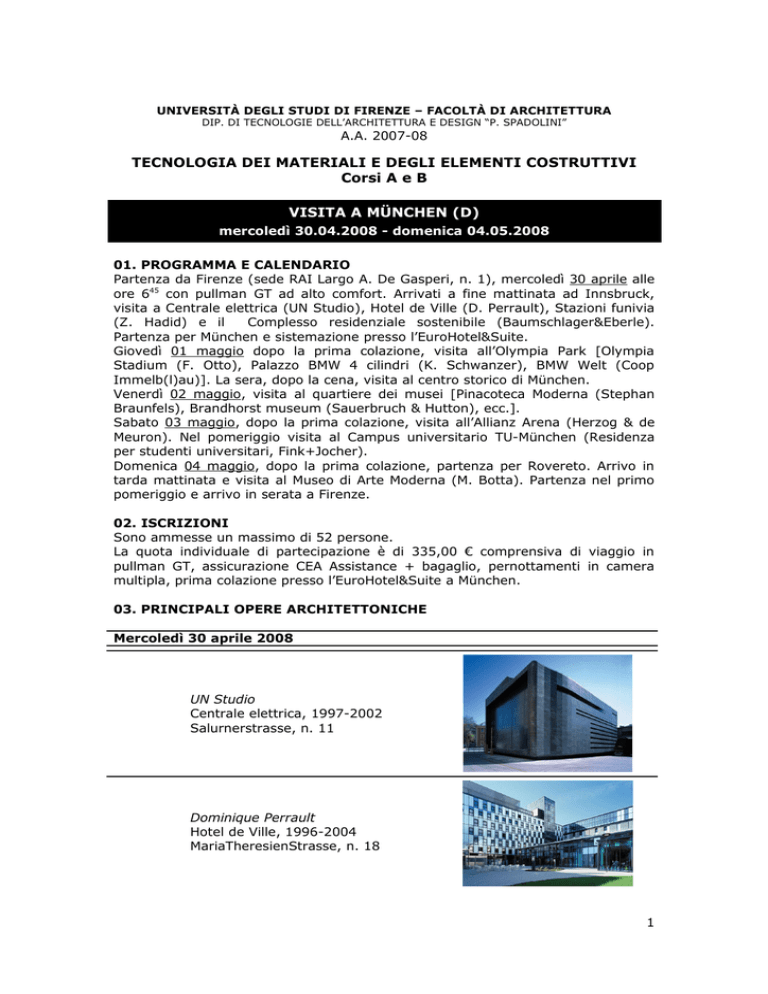 UNIVERSITÀ DEGLI STUDI DI FIRENZE – FACOLTÀ DI ARCHITETTURA
DIP. DI TECNOLOGIE DELL'ARCHITETTURA E DESIGN "P. SPADOLINI"
A.A. 2007-08

TECNOLOGIA DEI MATERIALI E DEGLI ELEMENTI COSTRUTTIVI
Corsi A e B

VISITA A MÜNCHEN (D)
mercoledì 30.04.2008 - domenica 04.05.2008

01. PROGRAMMA E CALENDARIO
Partenza da Firenze (sede RAI Largo A. De Gasperi, n. 1), mercoledì 30 aprile alle ore $6^{45}$ con pullman GT ad alto comfort. Arrivati a fine mattinata ad Innsbruck, visita a Centrale elettrica (UN Studio), Hotel de Ville (D. Perrault), Stazioni funivia (Z. Hadid) e il Complesso residenziale sostenibile (Baumschlager&Eberle). Partenza per München e sistemazione presso l'EuroHotel&Suite.
Giovedì 01 maggio dopo la prima colazione, visita all'Olympia Park [Olympia Stadium (F. Otto), Palazzo BMW 4 cilindri (K. Schwanzer), BMW Welt (Coop Immelb(l)au)]. La sera, dopo la cena, visita al centro storico di München.
Venerdì 02 maggio, visita al quartiere dei musei [Pinacoteca Moderna (Stephan Braunfels), Brandhorst museum (Sauerbruch & Hutton), ecc.].
Sabato 03 maggio, dopo la prima colazione, visita all'Allianz Arena (Herzog & de Meuron). Nel pomeriggio visita al Campus universitario TU-München (Residenza per studenti universitari, Fink+Jocher).
Domenica 04 maggio, dopo la prima colazione, partenza per Rovereto. Arrivo in tarda mattinata e visita al Museo di Arte Moderna (M. Botta). Partenza nel primo pomeriggio e arrivo in serata a Firenze.

02. ISCRIZIONI
Sono ammesse un massimo di 52 persone.
La quota individuale di partecipazione è di 335,00 € comprensiva di viaggio in pullman GT, assicurazione CEA Assistance + bagaglio, pernottamenti in camera multipla, prima colazione presso l'EuroHotel&Suite a München.

03. PRINCIPALI OPERE ARCHITETTONICHE

Mercoledì 30 aprile 2008

UN Studio
Centrale elettrica, 1997-2002
Salurnerstrasse, n. 11

Dominique Perrault
Hotel de Ville, 1996-2004
MariaTheresienStrasse, n. 18

1